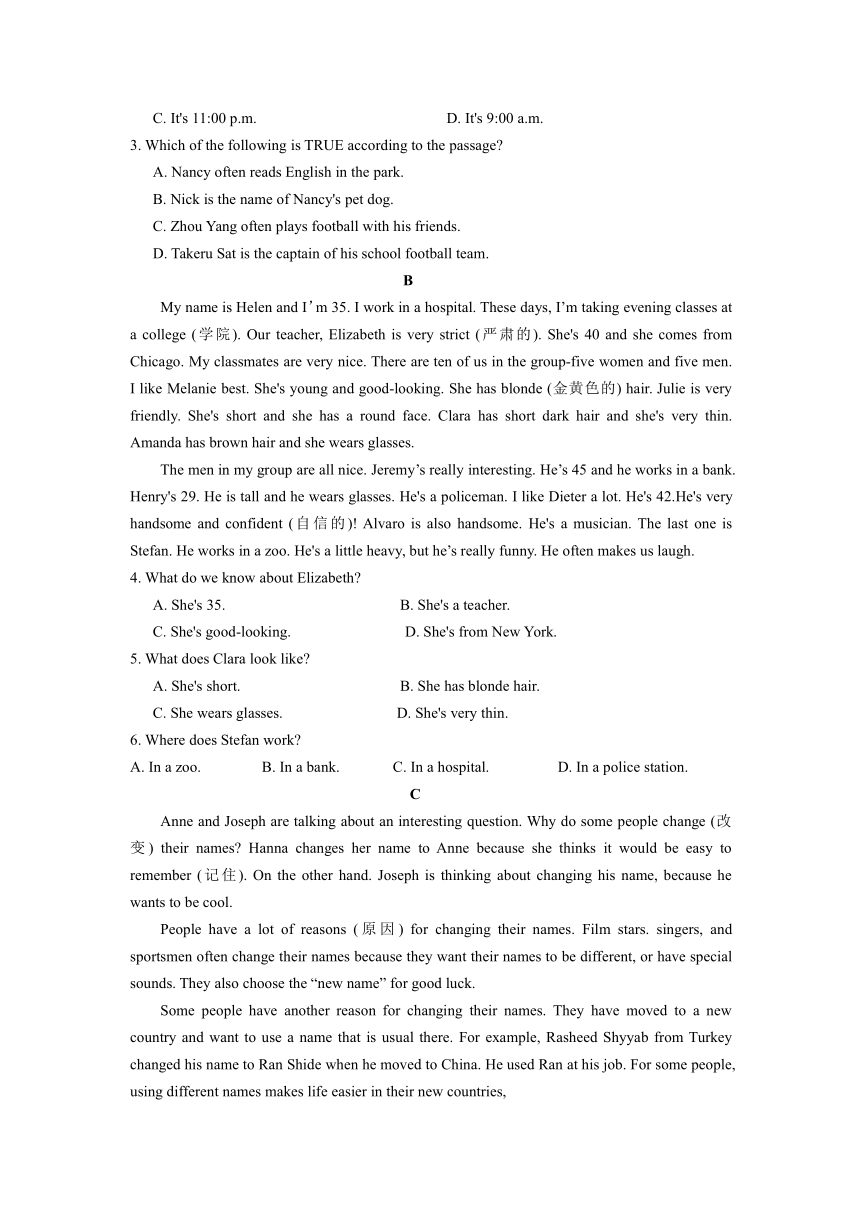 C. It's 11:00 p.m. D. It's 9:00 a.m.

3. Which of the following is TRUE according to the passage?

A. Nancy often reads English in the park.

B. Nick is the name of Nancy's pet dog.

C. Zhou Yang often plays football with his friends.

D. Takeru Sat is the captain of his school football team.

B

My name is Helen and I’m 35. I work in a hospital. These days, I’m taking evening classes at a college (学院). Our teacher, Elizabeth is very strict (严肃的). She's 40 and she comes from Chicago. My classmates are very nice. There are ten of us in the group-five women and five men. I like Melanie best. She's young and good-looking. She has blonde (金黄色的) hair. Julie is very friendly. She's short and she has a round face. Clara has short dark hair and she's very thin. Amanda has brown hair and she wears glasses.

The men in my group are all nice. Jeremy’s really interesting. He’s 45 and he works in a bank. Henry's 29. He is tall and he wears glasses. He's a policeman. I like Dieter a lot. He's 42.He's very handsome and confident (自信的)! Alvaro is also handsome. He's a musician. The last one is Stefan. He works in a zoo. He's a little heavy, but he’s really funny. He often makes us laugh.

4. What do we know about Elizabeth?

A. She's 35. B. She's a teacher.

C. She's good-looking. D. She's from New York.

5. What does Clara look like?

A. She's short. B. She has blonde hair.

C. She wears glasses. D. She's very thin.

6. Where does Stefan work?

A. In a zoo. B. In a bank. C. In a hospital. D. In a police station.

C

Anne and Joseph are talking about an interesting question. Why do some people change (改变) their names? Hanna changes her name to Anne because she thinks it would be easy to remember (记住). On the other hand. Joseph is thinking about changing his name, because he wants to be cool.

People have a lot of reasons (原因) for changing their names. Film stars. singers, and sportsmen often change their names because they want their names to be different, or have special sounds. They also choose the “new name” for good luck.

Some people have another reason for changing their names. They have moved to a new country and want to use a name that is usual there. For example, Rasheed Shyyab from Turkey changed his name to Ran Shide when he moved to China. He used Ran at his job. For some people, using different names makes life easier in their new countries,